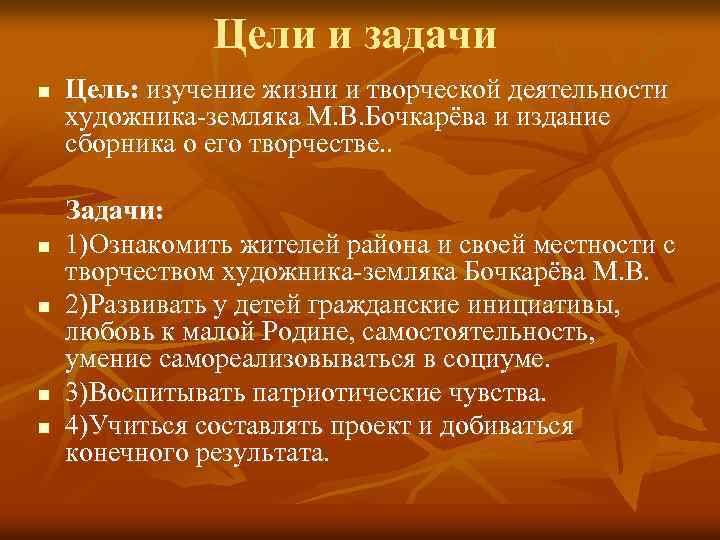 Цели и задачи

Цель: изучение жизни и творческой деятельности художника-земляка М.В.Бочкарёва и издание сборника о его творчестве..

Задачи:

1)Ознакомить жителей района и своей местности с творчеством художника-земляка Бочкарёва М.В.

2)Развивать у детей гражданские инициативы, любовь к малой Родине, самостоятельность, умение самореализовываться в социуме.

3)Воспитывать патриотические чувства.

4)Учиться составлять проект и добиваться конечного результата.